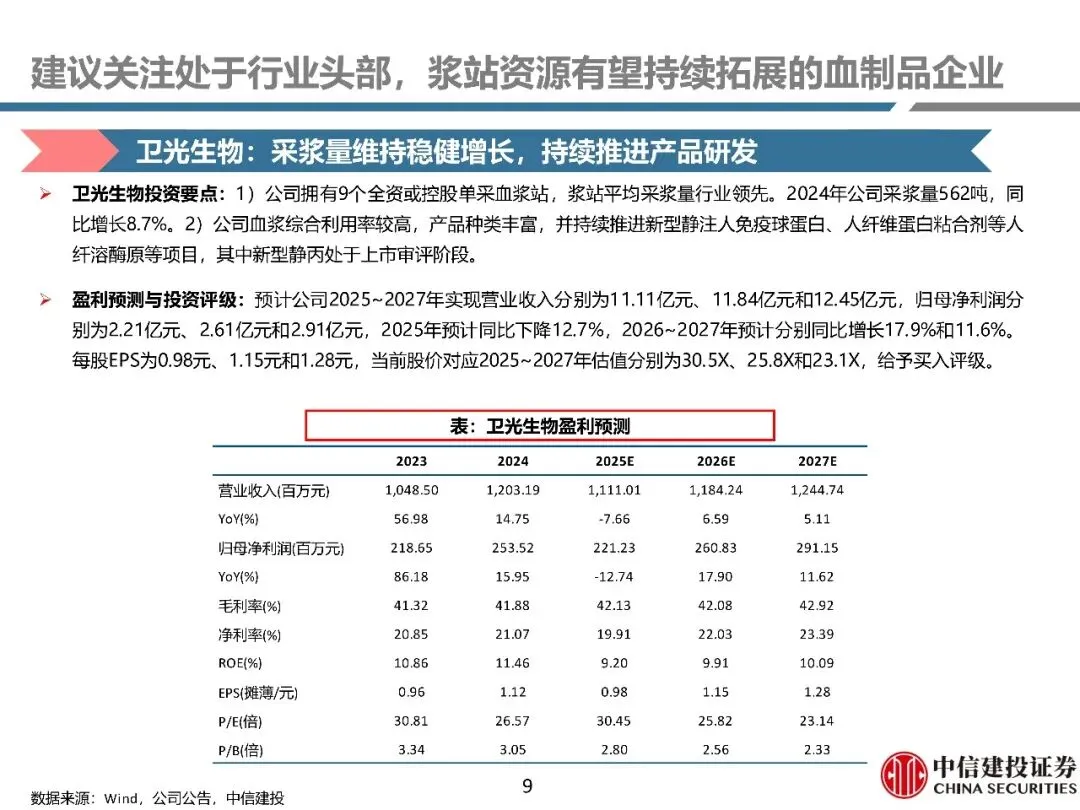 建议关注处于行业头部，浆站资源有望持续拓展的血制品企业

卫光生物：采浆量维持稳健增长，持续推进产品研发

➢ 卫光生物投资要点：1）公司拥有9个全资或控股单采血浆站，浆站平均采浆量行业领先。2024年公司采浆量562吨，同比增长8.7%。2）公司血浆综合利用率较高，产品种类丰富，并持续推进新型静注人免疫球蛋白、人纤维蛋白粘合剂等人纤溶酶原等项目，其中新型静丙处于上市审评阶段。

➢ 盈利预测与投资评级：预计公司2025~2027年实现营业收入分别为11.11亿元、11.84亿元和12.45亿元，归母净利润分别为2.21亿元、2.61亿元和2.91亿元，2025年预计同比下降12.7%，2026~2027年预计分别同比增长17.9%和11.6%。每股EPS为0.98元、1.15元和1.28元，当前股价对应2025~2027年估值分别为30.5X、25.8X和23.1X，给予买入评级。

表：卫光生物盈利预测

|  | 2023 | 2024 | 2025E | 2026E | 2027E |
|---|---|---|---|---|---|
| 营业收入(百万元) | 1,048.50 | 1,203.19 | 1,111.01 | 1,184.24 | 1,244.74 |
| YoY(%) | 56.98 | 14.75 | -7.66 | 6.59 | 5.11 |
| 归母净利润(百万元) | 218.65 | 253.52 | 221.23 | 260.83 | 291.15 |
| YoY(%) | 86.18 | 15.95 | -12.74 | 17.90 | 11.62 |
| 毛利率(%) | 41.32 | 41.88 | 42.13 | 42.08 | 42.92 |
| 净利率(%) | 20.85 | 21.07 | 19.91 | 22.03 | 23.39 |
| ROE(%) | 10.86 | 11.46 | 9.20 | 9.91 | 10.09 |
| EPS(摊薄/元) | 0.96 | 1.12 | 0.98 | 1.15 | 1.28 |
| P/E(倍) | 30.81 | 26.57 | 30.45 | 25.82 | 23.14 |
| P/B(倍) | 3.34 | 3.05 | 2.80 | 2.56 | 2.33 |

数据来源：Wind，公司公告，中信建投

9

中信建投证券
CHINA SECURITIES